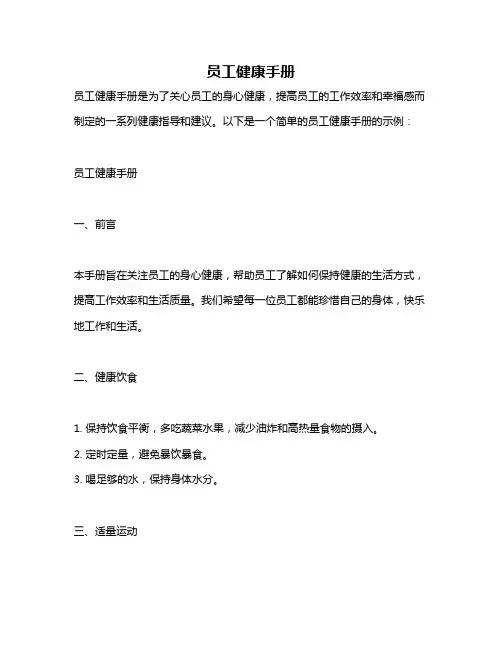 员工健康手册

员工健康手册是为了关心员工的身心健康，提高员工的工作效率和幸福感而制定的一系列健康指导和建议。以下是一个简单的员工健康手册的示例：

员工健康手册

一、前言

本手册旨在关注员工的身心健康，帮助员工了解如何保持健康的生活方式，提高工作效率和生活质量。我们希望每一位员工都能珍惜自己的身体，快乐地工作和生活。

二、健康饮食

1. 保持饮食平衡，多吃蔬菜水果，减少油炸和高热量食物的摄入。

2. 定时定量，避免暴饮暴食。

3. 喝足够的水，保持身体水分。

三、适量运动